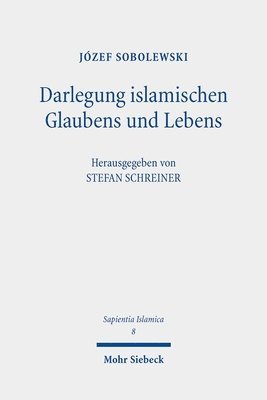 JÓZEF SOBOLEWSKI

Darlegung islamischen Glaubens und Lebens

Herausgegeben von
STEFAN SCHREINER

Sapientia Islamica
8

Mohr Siebeck